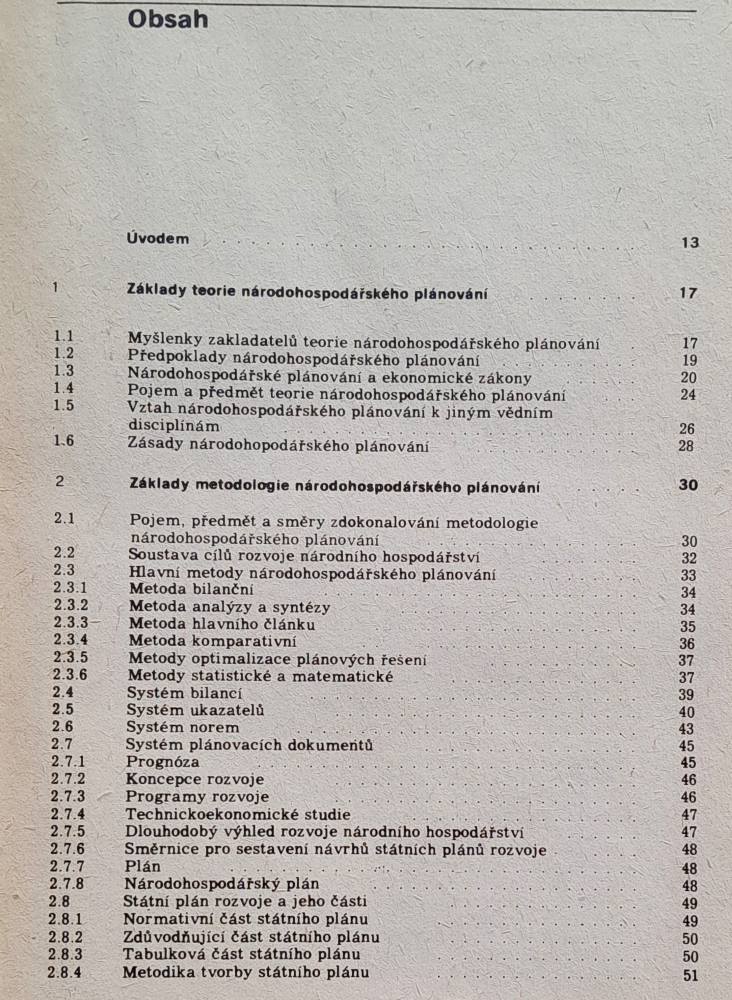 Obsah

Úvodem 13

1 Základy teorie národohospodářského plánování 17

1.1 Myšlenky zakladatelů teorie národohospodářského plánování 17
1.2 Předpoklady národohospodářského plánování 19
1.3 Národohospodářské plánování a ekonomické zákony 20
1.4 Pojem a předmět teorie národohospodářského plánování 24
1.5 Vztah národohospodářského plánování k jiným vědním disciplínám 26
1.6 Zásady národohopodářského plánování 28

2 Základy metodologie národohospodářského plánování 30

2.1 Pojem, předmět a směry zdokonalování metodologie národohospodářského plánování 30
2.2 Soustava cílů rozvoje národního hospodářství 32
2.3 Hlavní metody národohospodářského plánování 33
2.3.1 Metoda bilanční 34
2.3.2 Metoda analýzy a syntézy 34
2.3.3 Metoda hlavního článku 35
2.3.4 Metoda komparativní 36
2.3.5 Metody optimalizace plánových řešení 37
2.3.6 Metody statistické a matematické 37
2.4 Systém bilancí 39
2.5 Systém ukazatelů 40
2.6 Systém norem 43
2.7 Systém plánovacích dokumentů 45
2.7.1 Prognóza 45
2.7.2 Koncepce rozvoje 46
2.7.3 Programy rozvoje 46
2.7.4 Technickoekonomické studie 47
2.7.5 Dlouhodobý výhled rozvoje národního hospodářství 47
2.7.6 Směrnice pro sestavení návrhů státních plánů rozvoje 48
2.7.7 Plán 48
2.7.8 Národohospodářský plán 48
2.8 Státní plán rozvoje a jeho části 49
2.8.1 Normativní část státního plánu 49
2.8.2 Zdůvodňující část státního plánu 50
2.8.3 Tabulková část státního plánu 50
2.8.4 Metodika tvorby státního plánu 51